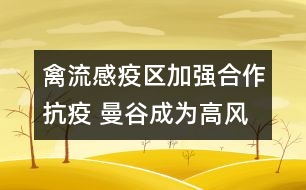 禽流感疫区加强合作抗疫 曼谷成为高风